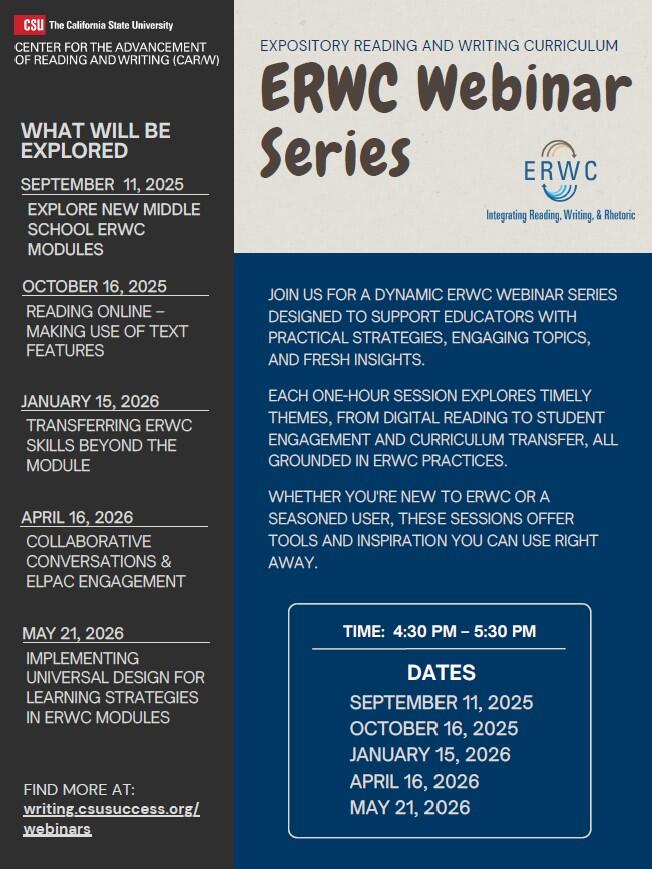 CSU The California State University

CENTER FOR THE ADVANCEMENT OF READING AND WRITING (CAR/W)

WHAT WILL BE EXPLORED

SEPTEMBER 11, 2025
EXPLORE NEW MIDDLE SCHOOL ERWC MODULES

OCTOBER 16, 2025
READING ONLINE – MAKING USE OF TEXT FEATURES

JANUARY 15, 2026
TRANSFERRING ERWC SKILLS BEYOND THE MODULE

APRIL 16, 2026
COLLABORATIVE CONVERSATIONS & ELPAC ENGAGEMENT

MAY 21, 2026
IMPLEMENTING UNIVERSAL DESIGN FOR LEARNING STRATEGIES IN ERWC MODULES

FIND MORE AT:
writing.csusuccess.org/webinars

EXPOSITORY READING AND WRITING CURRICULUM

ERWC Webinar Series

ERWC
Integrating Reading, Writing, & Rhetoric

JOIN US FOR A DYNAMIC ERWC WEBINAR SERIES DESIGNED TO SUPPORT EDUCATORS WITH PRACTICAL STRATEGIES, ENGAGING TOPICS, AND FRESH INSIGHTS.

EACH ONE-HOUR SESSION EXPLORES TIMELY THEMES, FROM DIGITAL READING TO STUDENT ENGAGEMENT AND CURRICULUM TRANSFER, ALL GROUNDED IN ERWC PRACTICES.

WHETHER YOU'RE NEW TO ERWC OR A SEASONED USER, THESE SESSIONS OFFER TOOLS AND INSPIRATION YOU CAN USE RIGHT AWAY.

TIME: 4:30 PM – 5:30 PM

DATES
SEPTEMBER 11, 2025
OCTOBER 16, 2025
JANUARY 15, 2026
APRIL 16, 2026
MAY 21, 2026